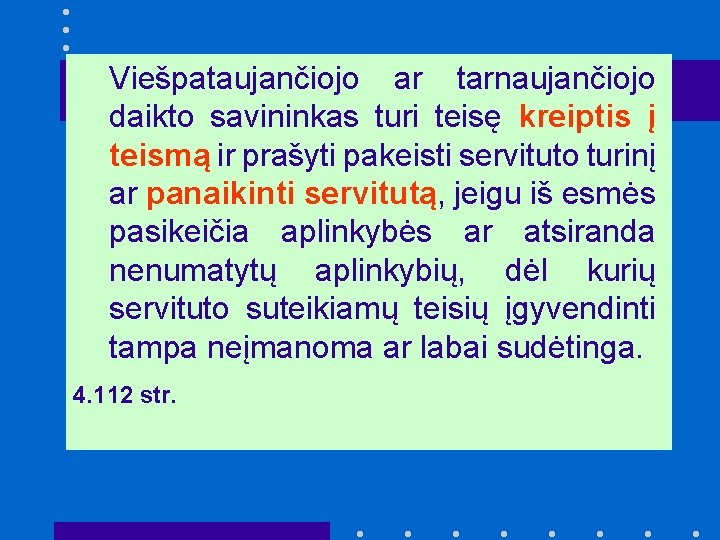 Viešpataujančiojo ar tarnaujančiojo daikto savininkas turi teisę kreiptis į teismą ir prašyti pakeisti servituto turinį ar panaikinti servitutą, jeigu iš esmės pasikeičia aplinkybės ar atsiranda nenumatytų aplinkybių, dėl kurių servituto suteikiamų teisių įgyvendinti tampa neįmanoma ar labai sudėtinga.

4.112 str.